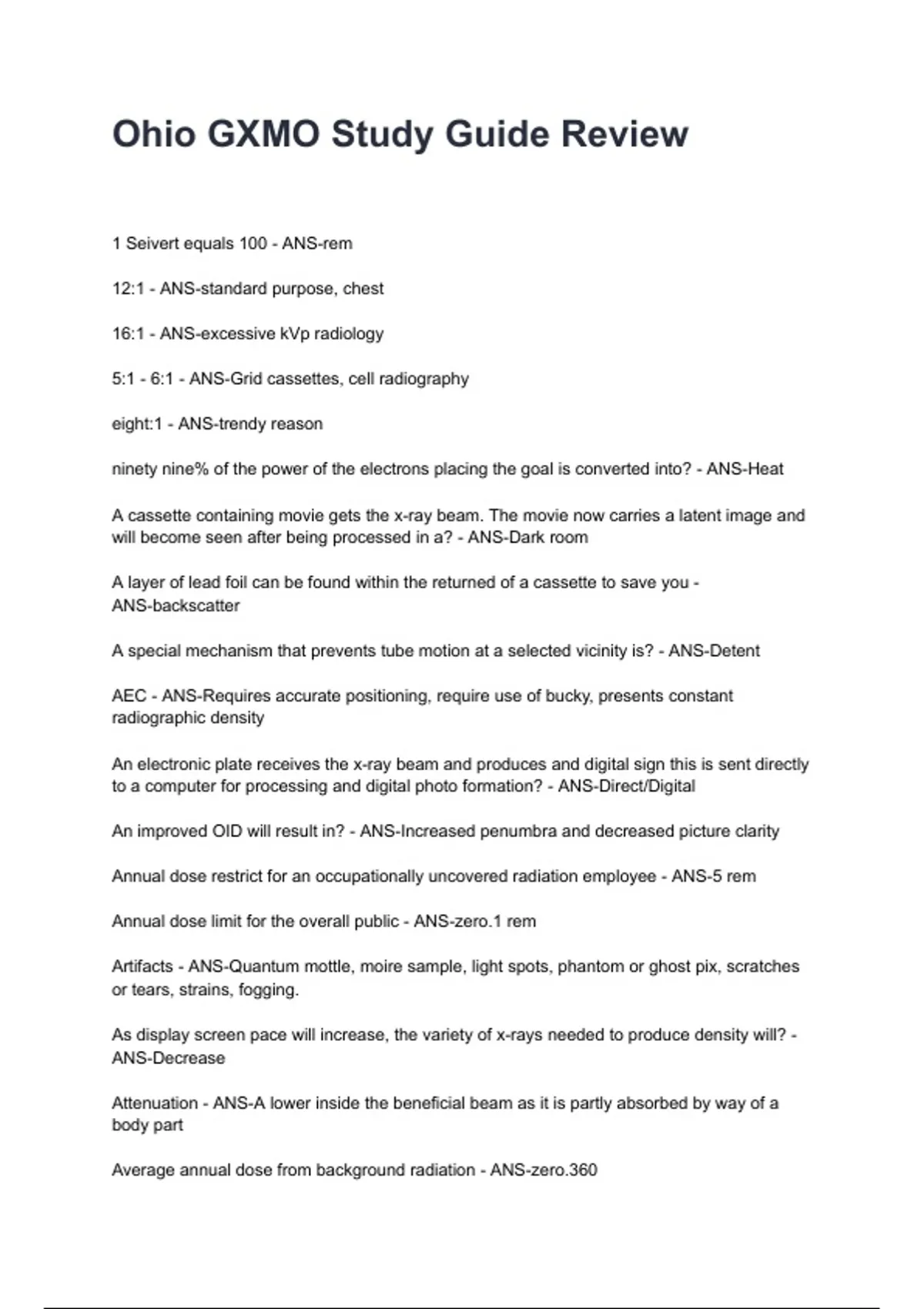 Ohio GXMO Study Guide Review

1 Seivert equals 100 - ANS-rem

12:1 - ANS-standard purpose, chest

16:1 - ANS-excessive kVp radiology

5:1 - 6:1 - ANS-Grid cassettes, cell radiography

eight:1 - ANS-trendy reason

ninety nine% of the power of the electrons placing the goal is converted into? - ANS-Heat

A cassette containing movie gets the x-ray beam. The movie now carries a latent image and will become seen after being processed in a? - ANS-Dark room

A layer of lead foil can be found within the returned of a cassette to save you - ANS-backscatter

A special mechanism that prevents tube motion at a selected vicinity is? - ANS-Detent

AEC - ANS-Requires accurate positioning, require use of bucky, presents constant radiographic density

An electronic plate receives the x-ray beam and produces and digital sign this is sent directly to a computer for processing and digital photo formation? - ANS-Direct/Digital

An improved OID will result in? - ANS-Increased penumbra and decreased picture clarity

Annual dose restrict for an occupationally uncovered radiation employee - ANS-5 rem

Annual dose limit for the overall public - ANS-zero.1 rem

Artifacts - ANS-Quantum mottle, moire sample, light spots, phantom or ghost pix, scratches or tears, strains, fogging.

As display screen pace will increase, the variety of x-rays needed to produce density will? - ANS-Decrease

Attenuation - ANS-A lower inside the beneficial beam as it is partly absorbed by way of a body part

Average annual dose from background radiation - ANS-zero.360